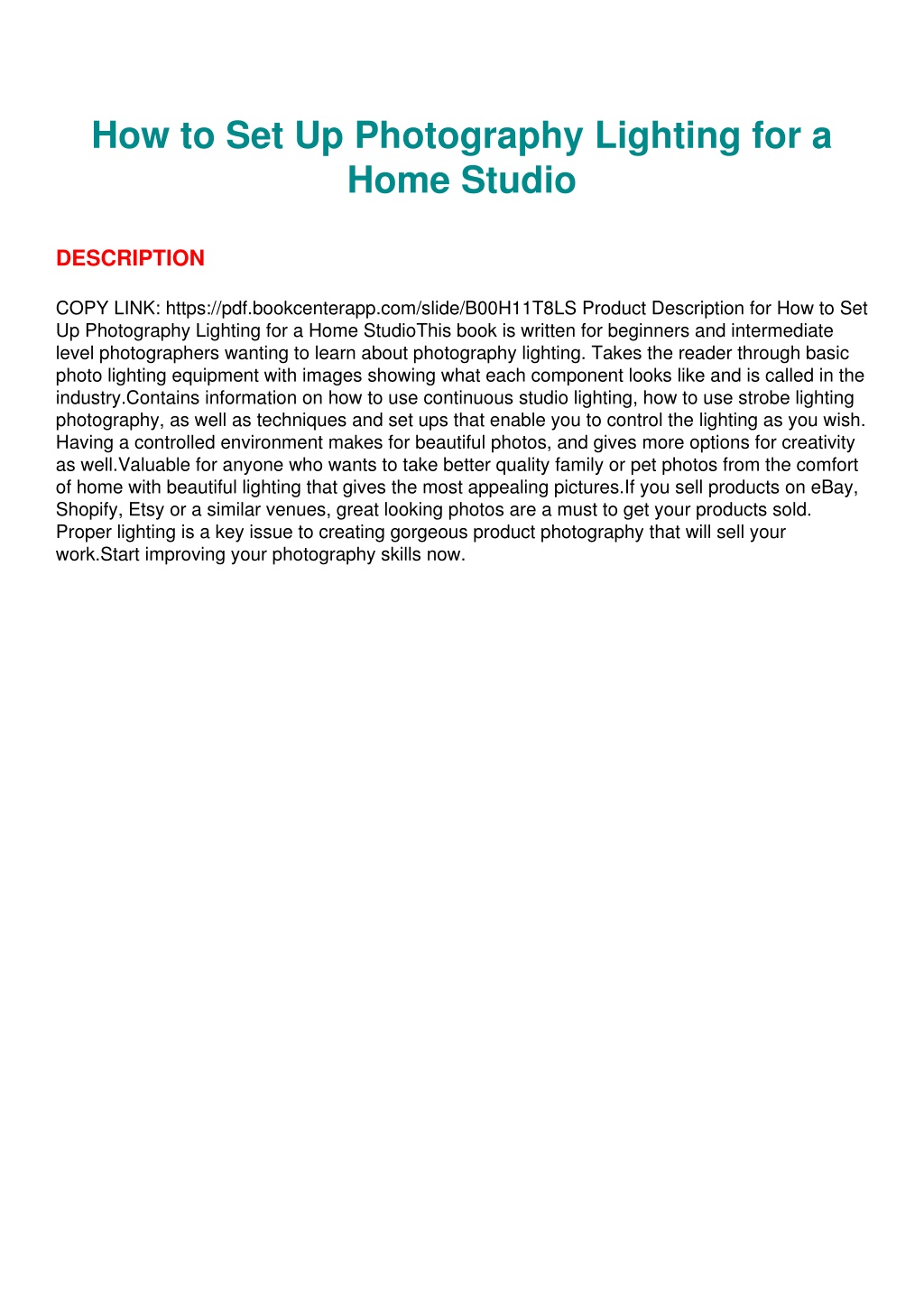 How to Set Up Photography Lighting for a Home Studio

DESCRIPTION

COPY LINK: https://pdf.bookcenterapp.com/slide/B00H11T8LS Product Description for How to Set Up Photography Lighting for a Home StudioThis book is written for beginners and intermediate level photographers wanting to learn about photography lighting. Takes the reader through basic photo lighting equipment with images showing what each component looks like and is called in the industry.Contains information on how to use continuous studio lighting, how to use strobe lighting photography, as well as techniques and set ups that enable you to control the lighting as you wish. Having a controlled environment makes for beautiful photos, and gives more options for creativity as well.Valuable for anyone who wants to take better quality family or pet photos from the comfort of home with beautiful lighting that gives the most appealing pictures.If you sell products on eBay, Shopify, Etsy or a similar venues, great looking photos are a must to get your products sold. Proper lighting is a key issue to creating gorgeous product photography that will sell your work.Start improving your photography skills now.